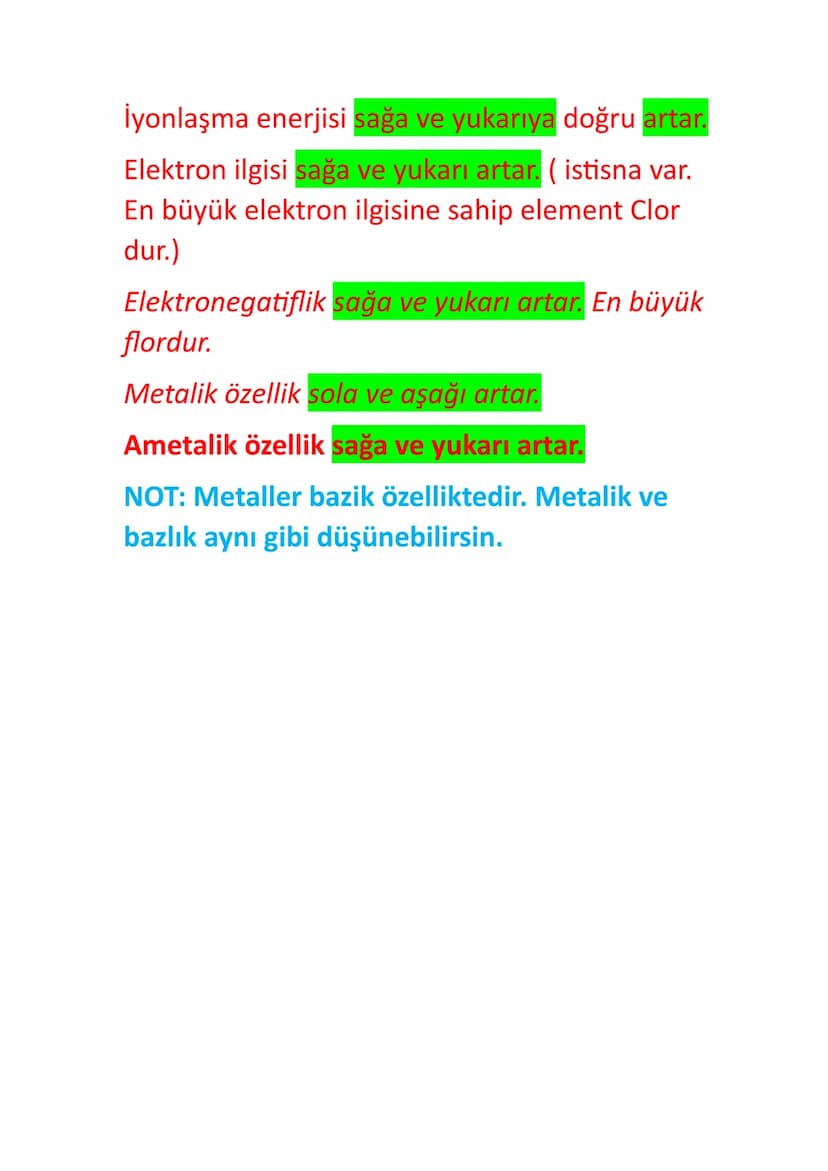 İyonlaşma enerjisi sağa ve yukarıya doğru artar.

Elektron ilgisi sağa ve yukarı artar. ( istisna var. En büyük elektron ilgisine sahip element Clor dur.)

Elektronegatiflik sağa ve yukarı artar. En büyük flordur.

Metalik özellik sola ve aşağı artar.

Ametalik özellik sağa ve yukarı artar.

NOT: Metaller bazik özelliktedir. Metalik ve bazlık aynı gibi düşünebilirsin.